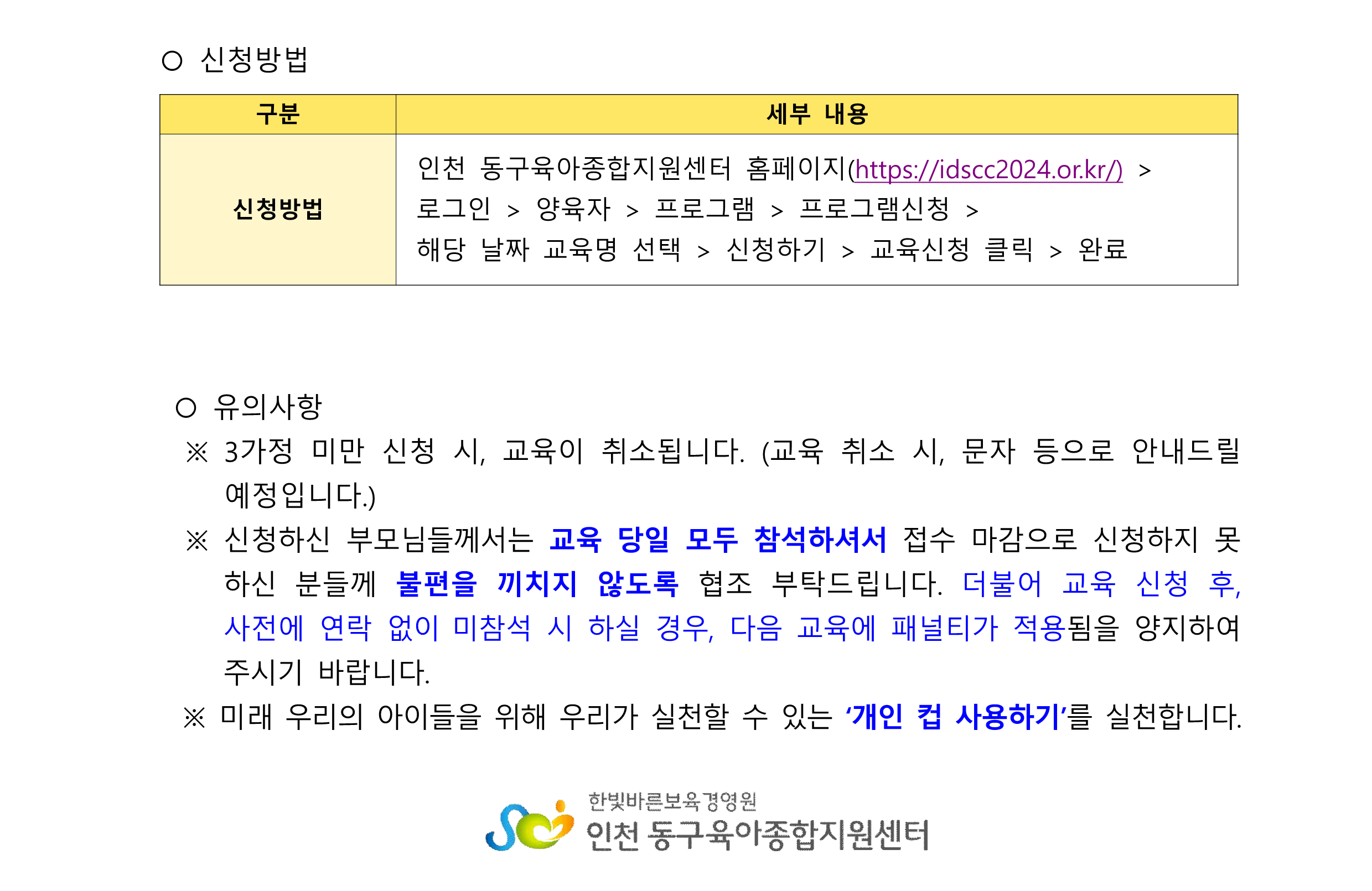 ○ 신청방법

| 구분 | 세부 내용 |
|---|---|
| 신청방법 | 인천 동구육아종합지원센터 홈페이지(https://idscc2024.or.kr/) > 로그인 > 양육자 > 프로그램 > 프로그램신청 > 해당 날짜 교육명 선택 > 신청하기 > 교육신청 클릭 > 완료 |

○ 유의사항

※ 3가정 미만 신청 시, 교육이 취소됩니다. (교육 취소 시, 문자 등으로 안내드릴 예정입니다.)

※ 신청하신 부모님들께서는 교육 당일 모두 참석하셔서 접수 마감으로 신청하지 못하신 분들께 불편을 끼치지 않도록 협조 부탁드립니다. 더불어 교육 신청 후, 사전에 연락 없이 미참석 시 하실 경우, 다음 교육에 패널티가 적용됨을 양지하여 주시기 바랍니다.

※ 미래 우리의 아이들을 위해 우리가 실천할 수 있는 '개인 컵 사용하기'를 실천합니다.

한빛바른보육경영원
인천 동구육아종합지원센터